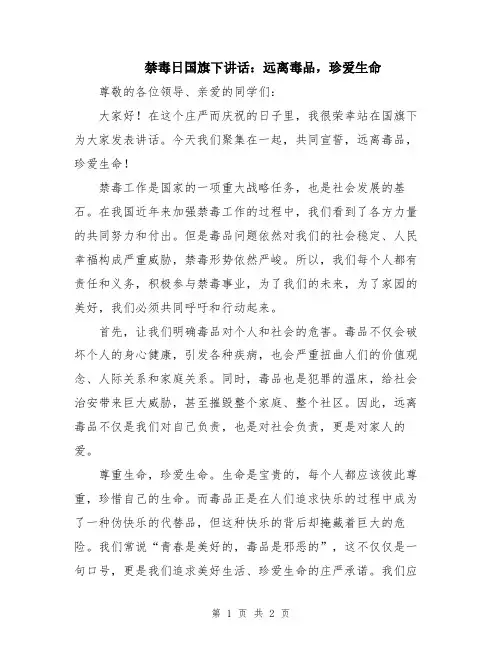 禁毒日国旗下讲话：远离毒品，珍爱生命

尊敬的各位领导、亲爱的同学们：

大家好！在这个庄严而庆祝的日子里，我很荣幸站在国旗下为大家发表讲话。今天我们聚集在一起，共同宣誓，远离毒品，珍爱生命！

禁毒工作是国家的一项重大战略任务，也是社会发展的基石。在我国近年来加强禁毒工作的过程中，我们看到了各方力量的共同努力和付出。但是毒品问题依然对我们的社会稳定、人民幸福构成严重威胁，禁毒形势依然严峻。所以，我们每个人都有责任和义务，积极参与禁毒事业，为了我们的未来，为了家园的美好，我们必须共同呼吁和行动起来。

首先，让我们明确毒品对个人和社会的危害。毒品不仅会破坏个人的身心健康，引发各种疾病，也会严重扭曲人们的价值观念、人际关系和家庭关系。同时，毒品也是犯罪的温床，给社会治安带来巨大威胁，甚至摧毁整个家庭、整个社区。因此，远离毒品不仅是我们对自己负责，也是对社会负责，更是对家人的爱。

尊重生命，珍爱生命。生命是宝贵的，每个人都应该彼此尊重，珍惜自己的生命。而毒品正是在人们追求快乐的过程中成为了一种伪快乐的代替品，但这种快乐的背后却掩藏着巨大的危险。我们常说“青春是美好的，毒品是邪恶的”，这不仅仅是一句口号，更是我们追求美好生活、珍爱生命的庄严承诺。我们应

第 1 页 共 2 页